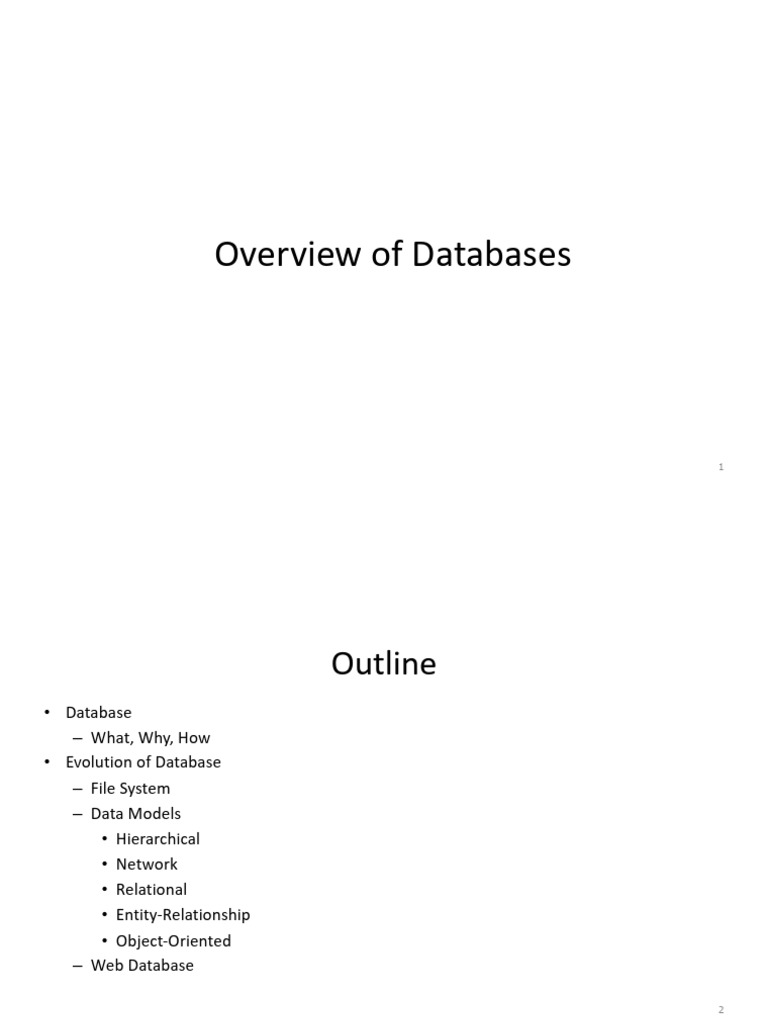 Overview of Databases

1

Outline

• Database
– What, Why, How
• Evolution of Database
– File System
– Data Models
• Hierarchical
• Network
• Relational
• Entity-Relationship
• Object-Oriented
– Web Database

2